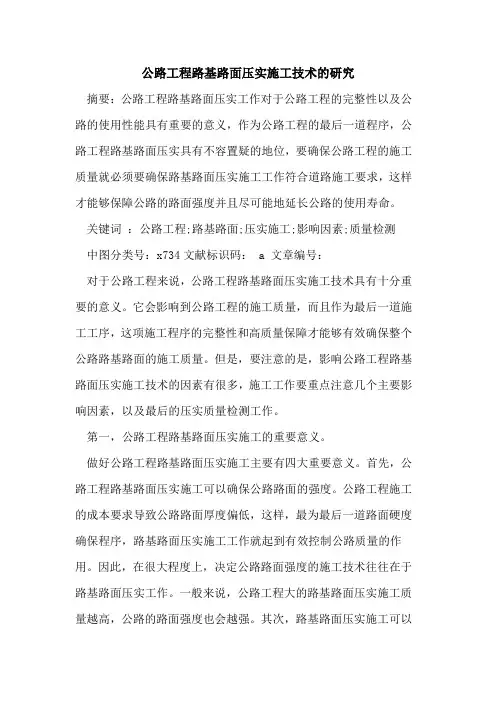 公路工程路基路面压实施工技术的研究

摘要：公路工程路基路面压实工作对于公路工程的完整性以及公路的使用性能具有重要的意义，作为公路工程的最后一道程序，公路工程路基路面压实具有不容置疑的地位，要确保公路工程的施工质量就必须要确保路基路面压实施工工作符合道路施工要求，这样才能够保障公路的路面强度并且尽可能地延长公路的使用寿命。

关键词 ：公路工程;路基路面;压实施工;影响因素;质量检测

中图分类号：x734 文献标识码： a 文章编号：

对于公路工程来说，公路工程路基路面压实施工技术具有十分重要的意义。它会影响到公路工程的施工质量，而且作为最后一道施工工序，这项施工程序的完整性和高质量保障才能够有效确保整个公路路基路面的施工质量。但是，要注意的是，影响公路工程路基路面压实施工技术的因素有很多，施工工作要重点注意几个主要影响因素，以及最后的压实质量检测工作。

第一，公路工程路基路面压实施工的重要意义。

做好公路工程路基路面压实施工主要有四大重要意义。首先，公路工程路基路面压实施工可以确保公路路面的强度。公路工程施工的成本要求导致公路路面厚度偏低，这样，最为最后一道路面硬度确保程序，路基路面压实施工工作就起到有效控制公路质量的作用。因此，在很大程度上，决定公路路面强度的施工技术往往在于路基路面压实工作。一般来说，公路工程大的路基路面压实施工质量越高，公路的路面强度也会越强。其次，路基路面压实施工可以